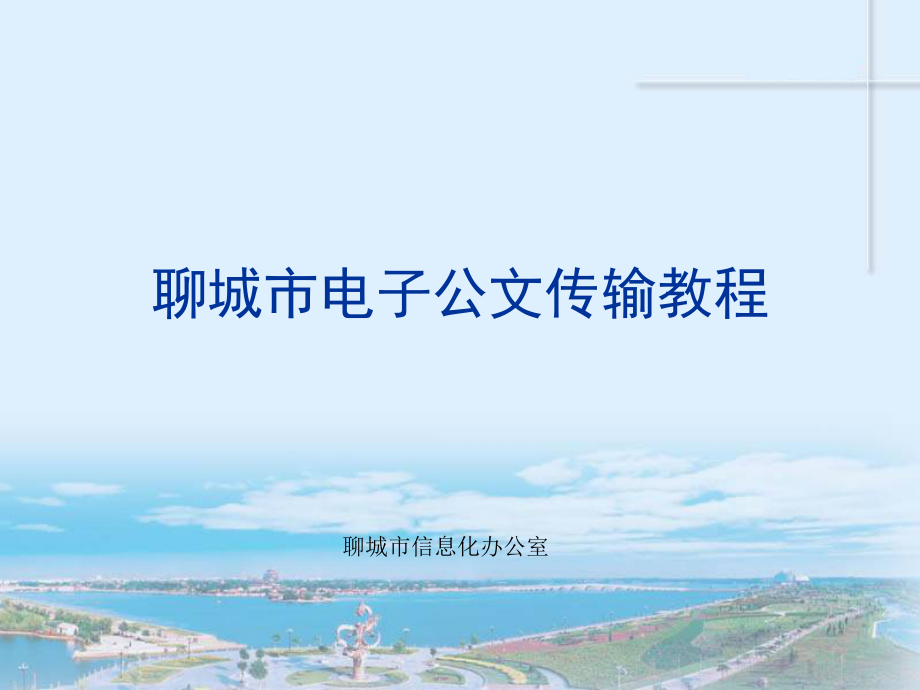 聊城市电子公文传输教程

聊城市信息化办公室